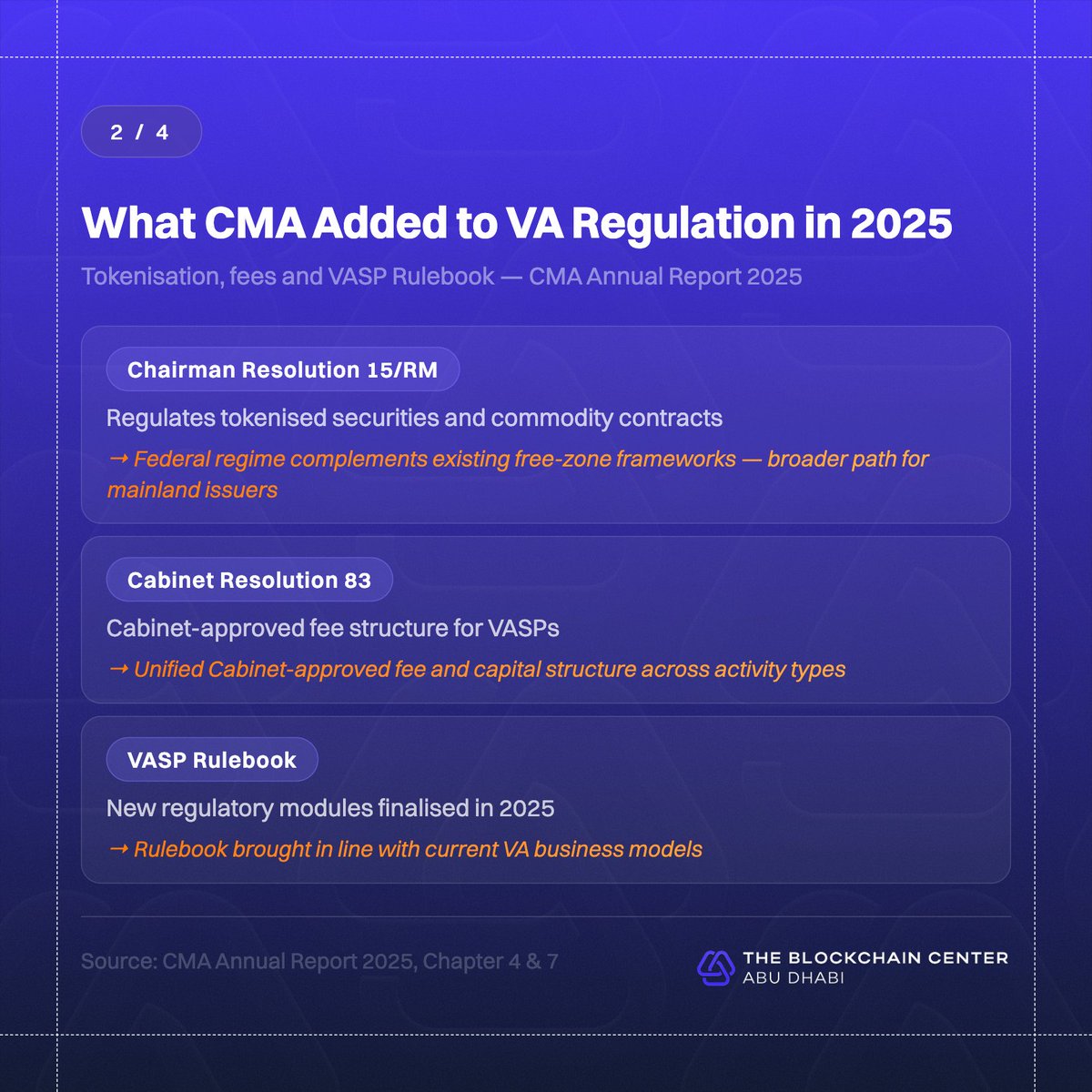 2 / 4

What CMA Added to VA Regulation in 2025

Tokenisation, fees and VASP Rulebook — CMA Annual Report 2025

Chairman Resolution 15/RM

Regulates tokenised securities and commodity contracts

→ Federal regime complements existing free-zone frameworks — broader path for mainland issuers

Cabinet Resolution 83

Cabinet-approved fee structure for VASPs

→ Unified Cabinet-approved fee and capital structure across activity types

VASP Rulebook

New regulatory modules finalised in 2025

→ Rulebook brought in line with current VA business models

Source: CMA Annual Report 2025, Chapter 4 & 7

THE BLOCKCHAIN CENTER
ABU DHABI